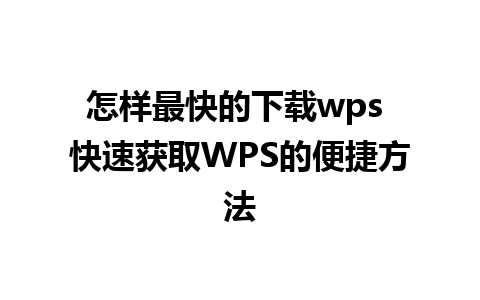 怎样最快的下载wps 快速获取WPS的便捷方法